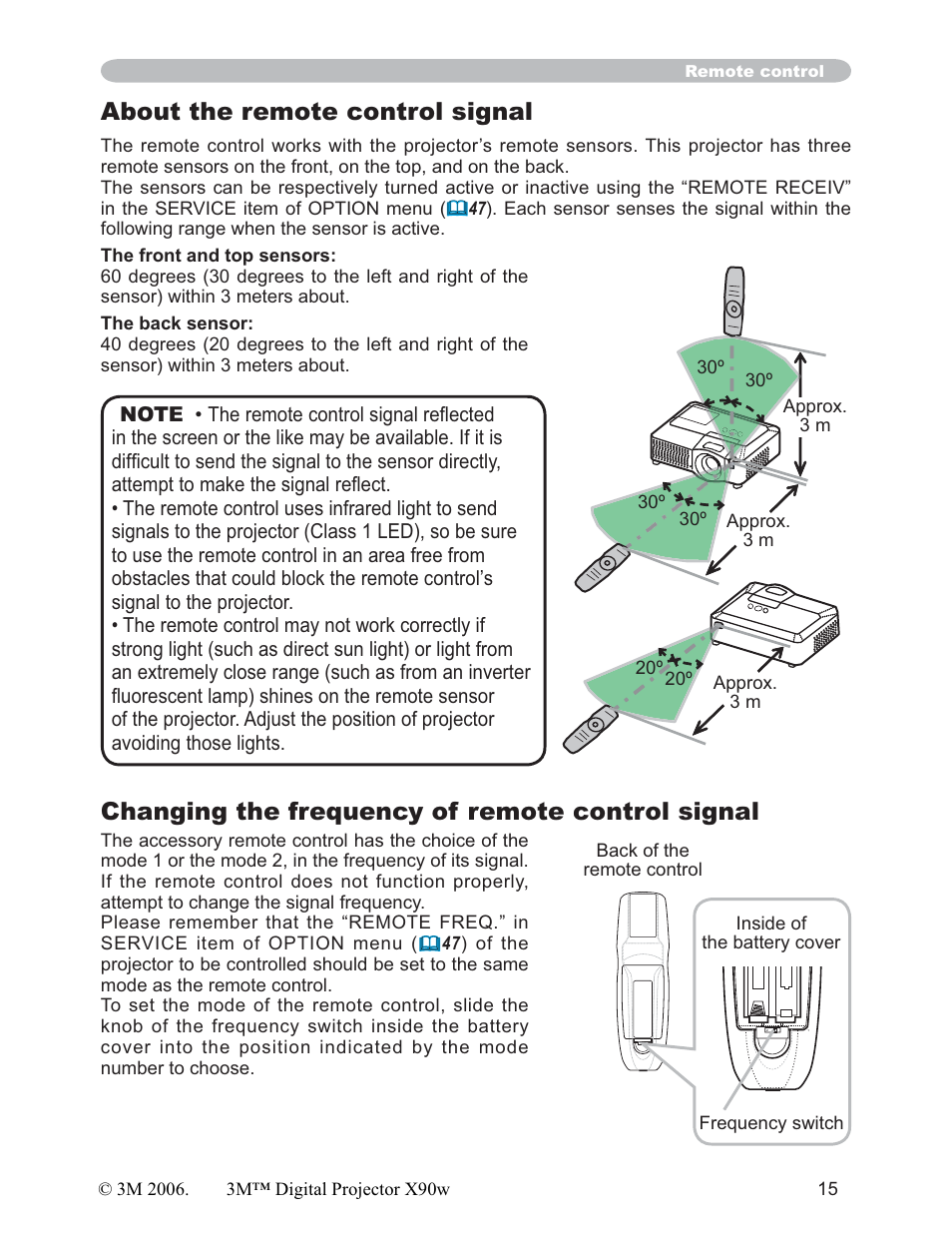 Remote control

About the remote control signal

The remote control works with the projector's remote sensors. This projector has three remote sensors on the front, on the top, and on the back.
The sensors can be respectively turned active or inactive using the "REMOTE RECEIV" in the SERVICE item of OPTION menu (47). Each sensor senses the signal within the following range when the sensor is active.

The front and top sensors:
60 degrees (30 degrees to the left and right of the sensor) within 3 meters about.

The back sensor:
40 degrees (20 degrees to the left and right of the sensor) within 3 meters about.

NOTE • The remote control signal reflected in the screen or the like may be available. If it is difficult to send the signal to the sensor directly, attempt to make the signal reflect.
• The remote control uses infrared light to send signals to the projector (Class 1 LED), so be sure to use the remote control in an area free from obstacles that could block the remote control's signal to the projector.
• The remote control may not work correctly if strong light (such as direct sun light) or light from an extremely close range (such as from an inverter fluorescent lamp) shines on the remote sensor of the projector. Adjust the position of projector avoiding those lights.

30º 30º Approx. 3 m
30º 30º Approx. 3 m
20º 20º Approx. 3 m

Changing the frequency of remote control signal

The accessory remote control has the choice of the mode 1 or the mode 2, in the frequency of its signal. If the remote control does not function properly, attempt to change the signal frequency.
Please remember that the "REMOTE FREQ." in SERVICE item of OPTION menu (47) of the projector to be controlled should be set to the same mode as the remote control.
To set the mode of the remote control, slide the knob of the frequency switch inside the battery cover into the position indicated by the mode number to choose.

Back of the remote control

Inside of the battery cover

Frequency switch

© 3M 2006. 3M™ Digital Projector X90w 15